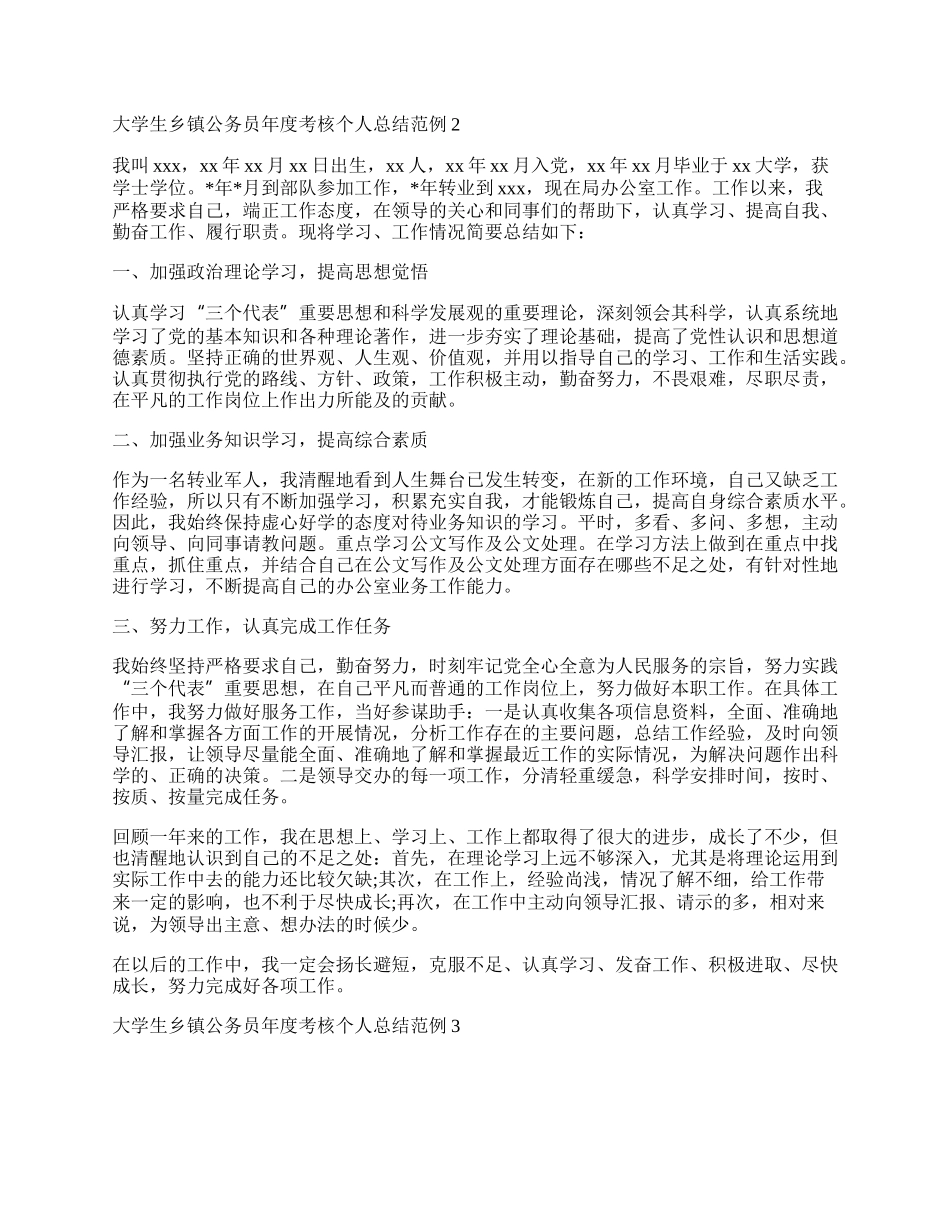 大学生乡镇公务员年度考核个人总结范例 2

我叫 xxx，xx 年 xx 月 xx 日出生，xx 人，xx 年 xx 月入党，xx 年 xx 月毕业于 xx 大学，获学士学位。*年*月到部队参加工作，*年转业到 xxx，现在局办公室工作。工作以来，我严格要求自己，端正工作态度，在领导的关心和同事们的帮助下，认真学习、提高自我、勤奋工作、履行职责。现将学习、工作情况简要总结如下：

一、加强政治理论学习，提高思想觉悟

认真学习“三个代表”重要思想和科学发展观的重要理论，深刻领会其科学，认真系统地学习了党的基本知识和各种理论著作，进一步夯实了理论基础，提高了党性认识和思想道德素质。坚持正确的世界观、人生观、价值观，并用以指导自己的学习、工作和生活实践。认真贯彻执行党的路线、方针、政策，工作积极主动，勤奋努力，不畏艰难，尽职尽责，在平凡的工作岗位上作出力所能及的贡献。

二、加强业务知识学习，提高综合素质

作为一名转业军人，我清醒地看到人生舞台已发生转变，在新的工作环境，自己又缺乏工作经验，所以只有不断加强学习，积累充实自我，才能锻炼自己，提高自身综合素质水平。因此，我始终保持虚心好学的态度对待业务知识的学习。平时，多看、多问、多想，主动向领导、向同事请教问题。重点学习公文写作及公文处理。在学习方法上做到在重点中找重点，抓住重点，并结合自己在公文写作及公文处理方面存在哪些不足之处，有针对性地进行学习，不断提高自己的办公室业务工作能力。

三、努力工作，认真完成工作任务

我始终坚持严格要求自己，勤奋努力，时刻牢记党全心全意为人民服务的宗旨，努力实践“三个代表”重要思想，在自己平凡而普通的工作岗位上，努力做好本职工作。在具体工作中，我努力做好服务工作，当好参谋助手：一是认真收集各项信息资料，全面、准确地了解和掌握各方面工作的开展情况，分析工作存在的主要问题，总结工作经验，及时向领导汇报，让领导尽量能全面、准确地了解和掌握最近工作的实际情况，为解决问题作出科学的、正确的决策。二是领导交办的每一项工作，分清轻重缓急，科学安排时间，按时、按质、按量完成任务。

回顾一年来的工作，我在思想上、学习上、工作上都取得了很大的进步，成长了不少，但也清醒地认识到自己的不足之处：首先，在理论学习上远不够深入，尤其是将理论运用到实际工作中去的能力还比较欠缺;其次，在工作上，经验尚浅，情况了解不细，给工作带来一定的影响，也不利于尽快成长;再次，在工作中主动向领导汇报、请示的多，相对来说，为领导出主意、想办法的时候少。

在以后的工作中，我一定会扬长避短，克服不足、认真学习、发奋工作、积极进取、尽快成长，努力完成好各项工作。

大学生乡镇公务员年度考核个人总结范例 3